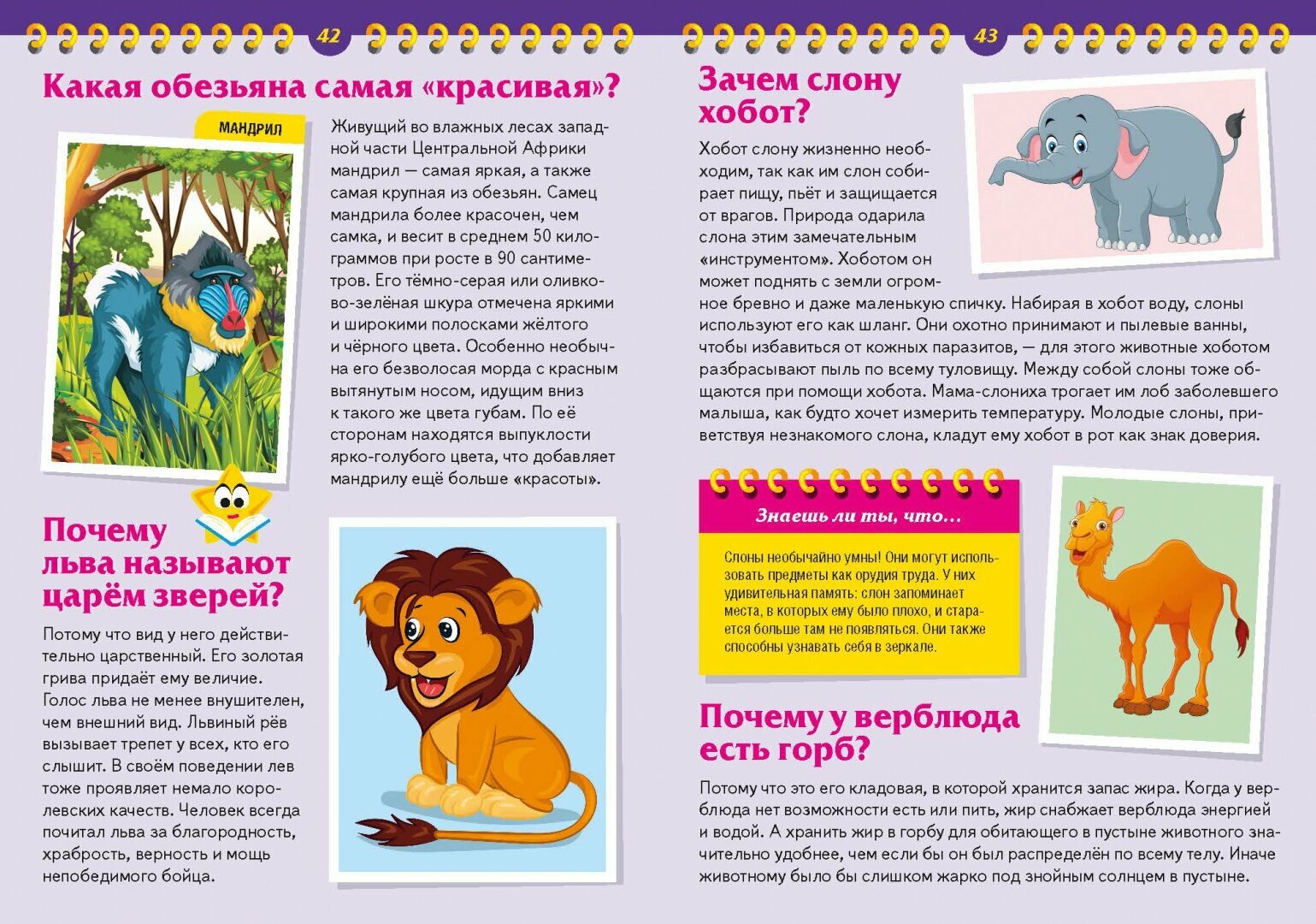 42

Какая обезьяна самая «красивая»?

МАНДРИЛ

Живущий во влажных лесах западной части Центральной Африки мандрил — самая яркая, а также самая крупная из обезьян. Самец мандрила более красочен, чем самка, и весит в среднем 50 килограммов при росте в 90 сантиметров. Его тёмно-серая или оливково-зелёная шкура отмечена яркими и широкими полосками жёлтого и чёрного цвета. Особенно необычна его безволосая морда с красным вытянутым носом, идущим вниз к такого же цвета губам. По её сторонам находятся выпуклости ярко-голубого цвета, что добавляет мандрилу ещё больше «красоты».

Почему льва называют царём зверей?

Потому что вид у него действительно царственный. Его золотая грива придаёт ему величие. Голос льва не менее внушителен, чем внешний вид. Львиный рёв вызывает трепет у всех, кто его слышит. В своём поведении лев тоже проявляет немало королевских качеств. Человек всегда почитал льва за благородность, храбрость, верность и мощь непобедимого бойца.

43

Зачем слону хобот?

Хобот слону жизненно необходим, так как им слон собирает пищу, пьёт и защищается от врагов. Природа одарила слона этим замечательным «инструментом». Хоботом он может поднять с земли огромное бревно и даже маленькую спичку. Набирая в хобот воду, слоны используют его как шланг. Они охотно принимают и пылевые ванны, чтобы избавиться от кожных паразитов, — для этого животные хоботом разбрасывают пыль по всему туловищу. Между собой слоны тоже общаются при помощи хобота. Мама-слониха трогает им лоб заболевшего малыша, как будто хочет измерить температуру. Молодые слоны, приветствуя незнакомого слона, кладут ему хобот в рот как знак доверия.

Знаешь ли ты, что...

Слоны необычайно умны! Они могут использовать предметы как орудия труда. У них удивительная память: слон запоминает места, в которых ему было плохо, и старается больше там не появляться. Они также способны узнавать себя в зеркале.

Почему у верблюда есть горб?

Потому что это его кладовая, в которой хранится запас жира. Когда у верблюда нет возможности есть или пить, жир снабжает верблюда энергией и водой. А хранить жир в горбу для обитающего в пустыне животного значительно удобнее, чем если бы он был распределён по всему телу. Иначе животному было бы слишком жарко под знойным солнцем в пустыне.